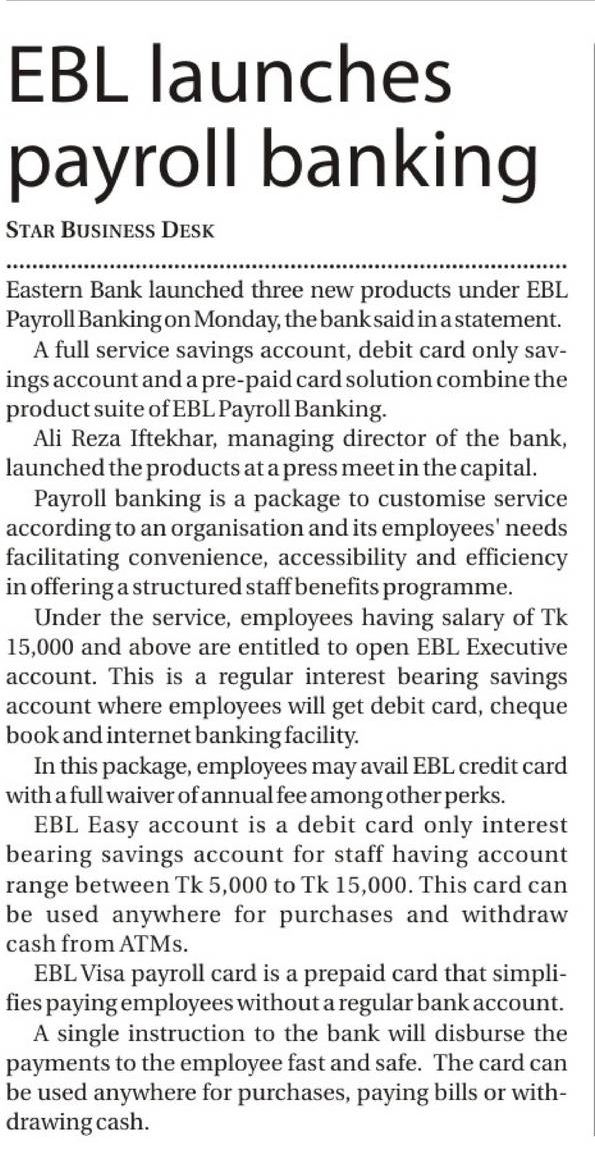 EBL launches payroll banking

STAR BUSINESS DESK

Eastern Bank launched three new products under EBL Payroll Banking on Monday, the bank said in a statement.

A full service savings account, debit card only savings account and a pre-paid card solution combine the product suite of EBL Payroll Banking.

Ali Reza Iftekhar, managing director of the bank, launched the products at a press meet in the capital.

Payroll banking is a package to customise service according to an organisation and its employees' needs facilitating convenience, accessibility and efficiency in offering a structured staff benefits programme.

Under the service, employees having salary of Tk 15,000 and above are entitled to open EBL Executive account. This is a regular interest bearing savings account where employees will get debit card, cheque book and internet banking facility.

In this package, employees may avail EBL credit card with a full waiver of annual fee among other perks.

EBL Easy account is a debit card only interest bearing savings account for staff having account range between Tk 5,000 to Tk 15,000. This card can be used anywhere for purchases and withdraw cash from ATMs.

EBL Visa payroll card is a prepaid card that simplifies paying employees without a regular bank account.

A single instruction to the bank will disburse the payments to the employee fast and safe. The card can be used anywhere for purchases, paying bills or withdrawing cash.